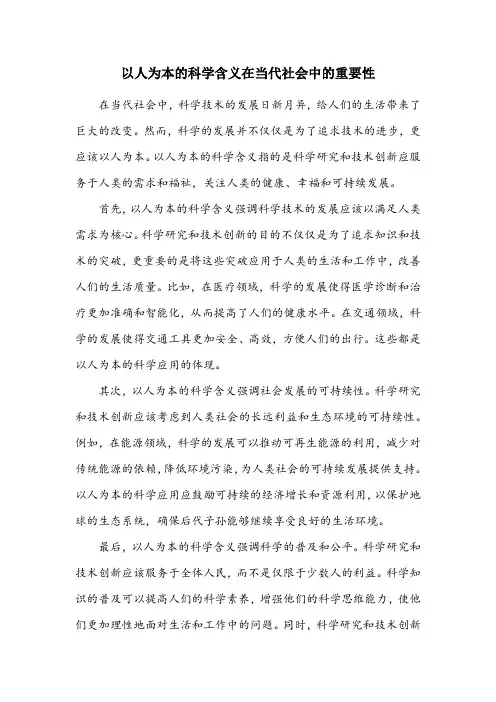 以人为本的科学含义在当代社会中的重要性

在当代社会中，科学技术的发展日新月异，给人们的生活带来了巨大的改变。然而，科学的发展并不仅仅是为了追求技术的进步，更应该以人为本。以人为本的科学含义指的是科学研究和技术创新应服务于人类的需求和福祉，关注人类的健康、幸福和可持续发展。

首先，以人为本的科学含义强调科学技术的发展应该以满足人类需求为核心。科学研究和技术创新的目的不仅仅是为了追求知识和技术的突破，更重要的是将这些突破应用于人类的生活和工作中，改善人们的生活质量。比如，在医疗领域，科学的发展使得医学诊断和治疗更加准确和智能化，从而提高了人们的健康水平。在交通领域，科学的发展使得交通工具更加安全、高效，方便人们的出行。这些都是以人为本的科学应用的体现。

其次，以人为本的科学含义强调社会发展的可持续性。科学研究和技术创新应该考虑到人类社会的长远利益和生态环境的可持续性。例如，在能源领域，科学的发展可以推动可再生能源的利用，减少对传统能源的依赖，降低环境污染，为人类社会的可持续发展提供支持。以人为本的科学应用应鼓励可持续的经济增长和资源利用，以保护地球的生态系统，确保后代子孙能够继续享受良好的生活环境。

最后，以人为本的科学含义强调科学的普及和公平。科学研究和技术创新应该服务于全体人民，而不是仅限于少数人的利益。科学知识的普及可以提高人们的科学素养，增强他们的科学思维能力，使他们更加理性地面对生活和工作中的问题。同时，科学研究和技术创新